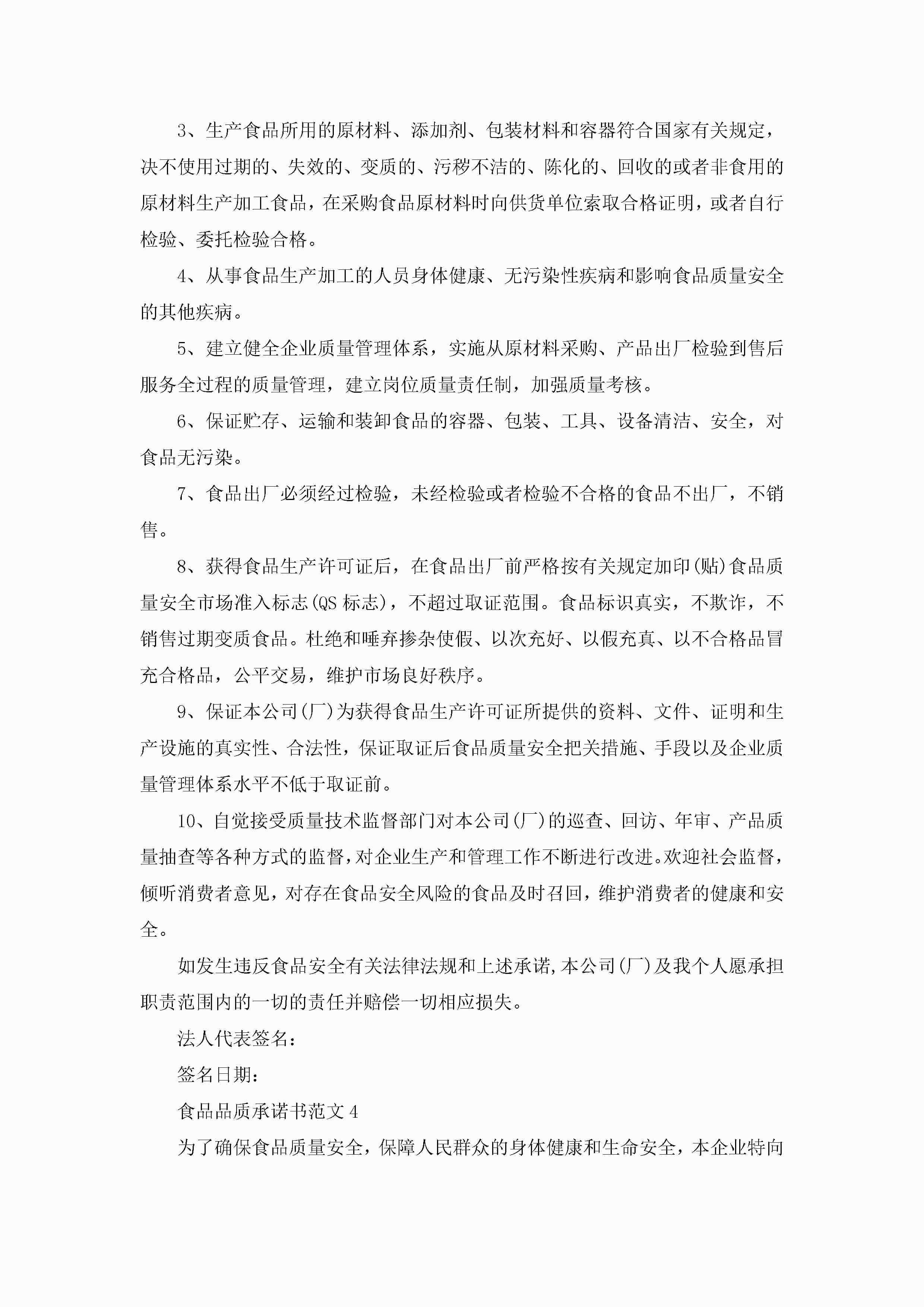 3、生产食品所用的原材料、添加剂、包装材料和容器符合国家有关规定，决不使用过期的、失效的、变质的、污秽不洁的、陈化的、回收的或者非食用的原材料生产加工食品，在采购食品原材料时向供货单位索取合格证明，或者自行检验、委托检验合格。

4、从事食品生产加工的人员身体健康、无污染性疾病和影响食品质量安全的其他疾病。

5、建立健全企业质量管理体系，实施从原材料采购、产品出厂检验到售后服务全过程的质量管理，建立岗位质量责任制，加强质量考核。

6、保证贮存、运输和装卸食品的容器、包装、工具、设备清洁、安全，对食品无污染。

7、食品出厂必须经过检验，未经检验或者检验不合格的食品不出厂，不销售。

8、获得食品生产许可证后，在食品出厂前严格按有关规定加印(贴)食品质量安全市场准入标志(QS 标志)，不超过取证范围。食品标识真实，不欺诈，不销售过期变质食品。杜绝和唾弃掺杂使假、以次充好、以假充真、以不合格品冒充合格品，公平交易，维护市场良好秩序。

9、保证本公司(厂)为获得食品生产许可证所提供的资料、文件、证明和生产设施的真实性、合法性，保证取证后食品质量安全把关措施、手段以及企业质量管理体系水平不低于取证前。

10、自觉接受质量技术监督部门对本公司(厂)的巡查、回访、年审、产品质量抽查等各种方式的监督，对企业生产和管理工作不断进行改进。欢迎社会监督，倾听消费者意见，对存在食品安全风险的食品及时召回，维护消费者的健康和安全。

如发生违反食品安全有关法律法规和上述承诺,本公司(厂)及我个人愿承担职责范围内的一切的责任并赔偿一切相应损失。

法人代表签名：

签名日期：

食品品质承诺书范文 4

为了确保食品质量安全，保障人民群众的身体健康和生命安全，本企业特向